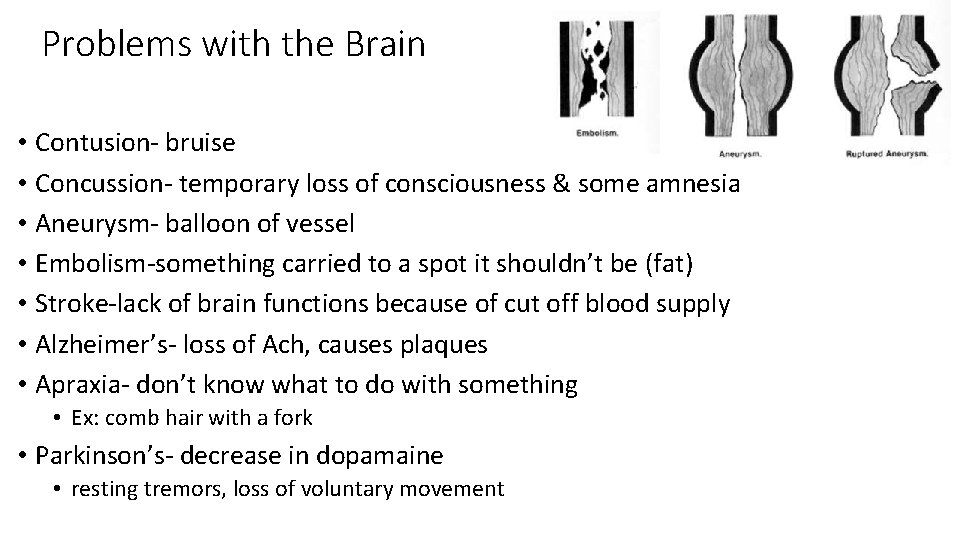 Problems with the Brain

Embolism.

Aneurysm.

Ruptured Aneurysm.

• Contusion- bruise
• Concussion- temporary loss of consciousness & some amnesia
• Aneurysm- balloon of vessel
• Embolism-something carried to a spot it shouldn't be (fat)
• Stroke-lack of brain functions because of cut off blood supply
• Alzheimer's- loss of Ach, causes plaques
• Apraxia- don't know what to do with something
  • Ex: comb hair with a fork
• Parkinson's- decrease in dopamaine
  • resting tremors, loss of voluntary movement